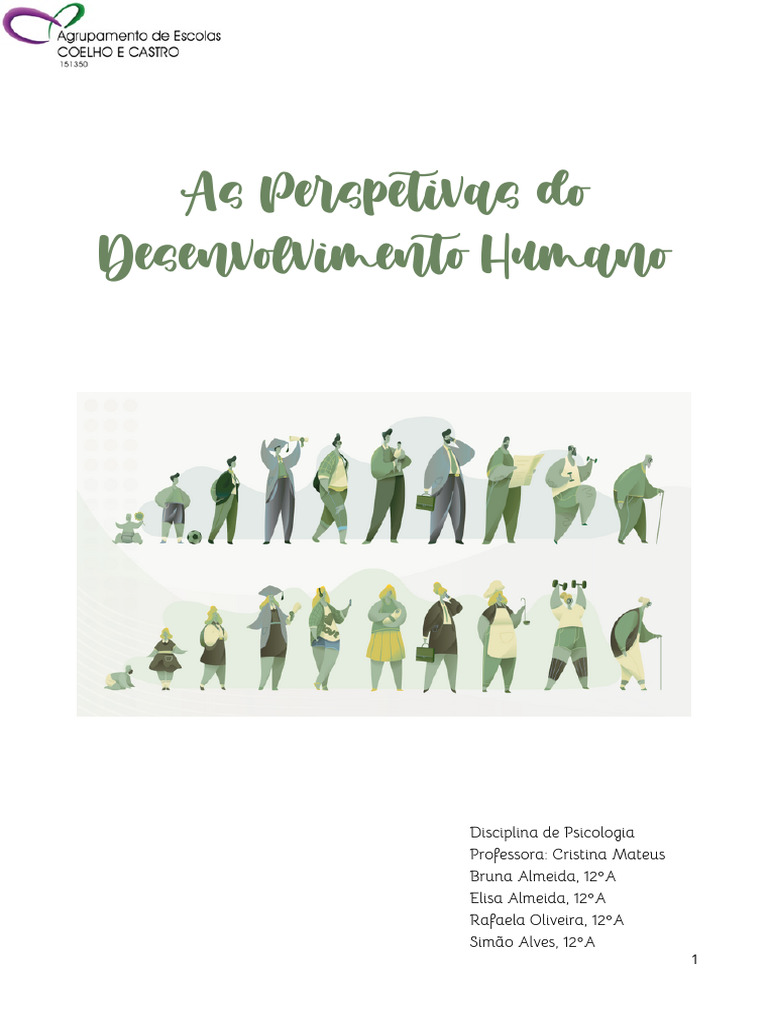 Agrupamento de Escolas
COELHO E CASTRO
151350

As Perspetivas do Desenvolvimento Humano

Disciplina de Psicologia
Professora: Cristina Mateus
Bruna Almeida, 12ºA
Elisa Almeida, 12ºA
Rafaela Oliveira, 12ºA
Simão Alves, 12ºA

1